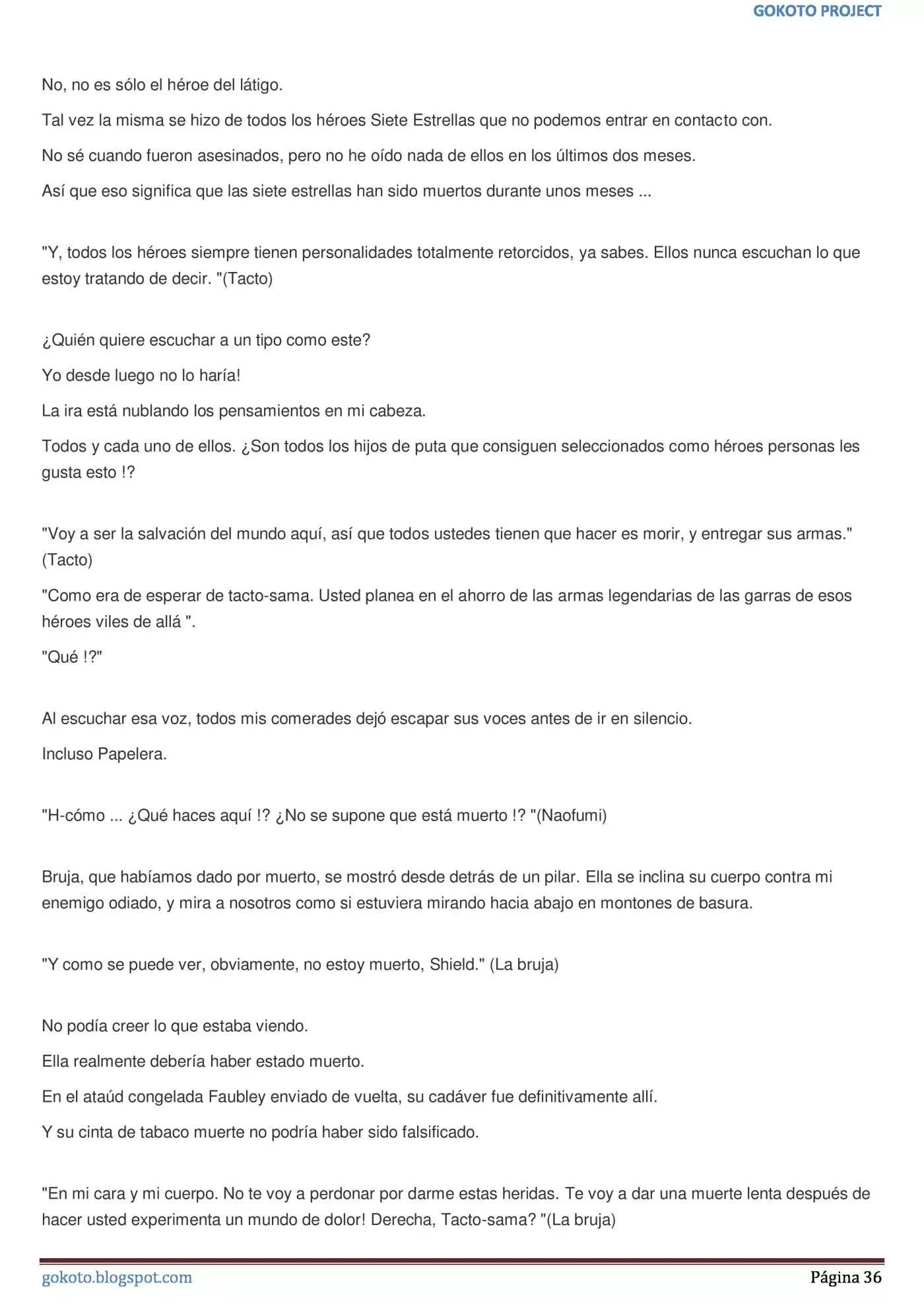 GOKOTO PROJECT

No, no es sólo el héroe del látigo.

Tal vez la misma se hizo de todos los héroes Siete Estrellas que no podemos entrar en contacto con.

No sé cuando fueron asesinados, pero no he oído nada de ellos en los últimos dos meses.

Así que eso significa que las siete estrellas han sido muertos durante unos meses ...

"Y, todos los héroes siempre tienen personalidades totalmente retorcidos, ya sabes. Ellos nunca escuchan lo que estoy tratando de decir. "(Tacto)

¿Quién quiere escuchar a un tipo como este?

Yo desde luego no lo haría!

La ira está nublando los pensamientos en mi cabeza.

Todos y cada uno de ellos. ¿Son todos los hijos de puta que consiguen seleccionados como héroes personas les gusta esto !?

"Voy a ser la salvación del mundo aquí, así que todos ustedes tienen que hacer es morir, y entregar sus armas." (Tacto)

"Como era de esperar de tacto-sama. Usted planea en el ahorro de las armas legendarias de las garras de esos héroes viles de allá ".

"Qué !?"

Al escuchar esa voz, todos mis comerades dejó escapar sus voces antes de ir en silencio.

Incluso Papelera.

"H-cómo ... ¿Qué haces aquí !? ¿No se supone que está muerto !? "(Naofumi)

Bruja, que habíamos dado por muerto, se mostró desde detrás de un pilar. Ella se inclina su cuerpo contra mi enemigo odiado, y mira a nosotros como si estuviera mirando hacia abajo en montones de basura.

"Y como se puede ver, obviamente, no estoy muerto, Shield." (La bruja)

No podía creer lo que estaba viendo.

Ella realmente debería haber estado muerto.

En el ataúd congelada Faubley enviado de vuelta, su cadáver fue definitivamente allí.

Y su cinta de tabaco muerte no podría haber sido falsificado.

"En mi cara y mi cuerpo. No te voy a perdonar por darme estas heridas. Te voy a dar una muerte lenta después de hacer usted experimenta un mundo de dolor! Derecha, Tacto-sama? "(La bruja)

gokoto.blogspot.com
Página 36